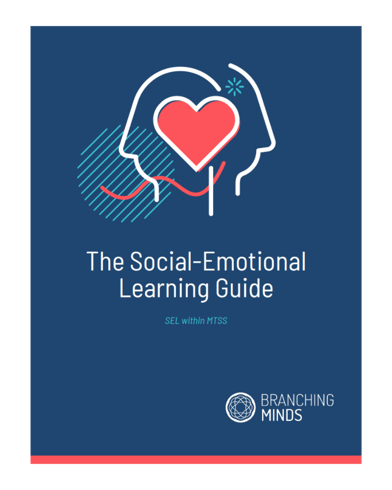 The Social-Emotional Learning Guide

SEL within MTSS

BRANCHING MINDS